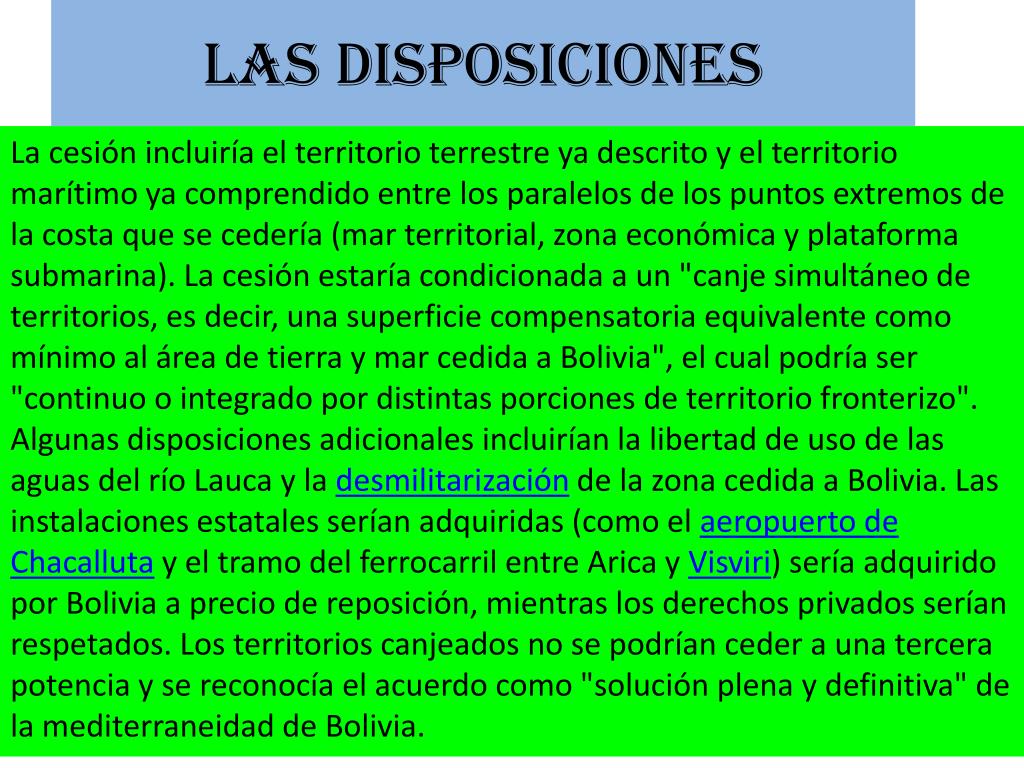 LAS DISPOSICIONES

La cesión incluiría el territorio terrestre ya descrito y el territorio marítimo ya comprendido entre los paralelos de los puntos extremos de la costa que se cedería (mar territorial, zona económica y plataforma submarina). La cesión estaría condicionada a un "canje simultáneo de territorios, es decir, una superficie compensatoria equivalente como mínimo al área de tierra y mar cedida a Bolivia", el cual podría ser "continuo o integrado por distintas porciones de territorio fronterizo". Algunas disposiciones adicionales incluirían la libertad de uso de las aguas del río Lauca y la desmilitarización de la zona cedida a Bolivia. Las instalaciones estatales serían adquiridas (como el aeropuerto de Chacalluta y el tramo del ferrocarril entre Arica y Visviri) sería adquirido por Bolivia a precio de reposición, mientras los derechos privados serían respetados. Los territorios canjeados no se podrían ceder a una tercera potencia y se reconocía el acuerdo como "solución plena y definitiva" de la mediterraneidad de Bolivia.